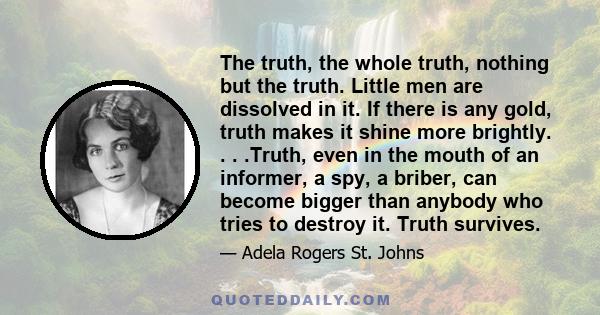 The truth, the whole truth, nothing but the truth. Little men are dissolved in it. If there is any gold, truth makes it shine more brightly. . . .Truth, even in the mouth of an informer, a spy, a briber, can become bigger than anybody who tries to destroy it. Truth survives.

— Adela Rogers St. Johns

QUOTEDDAILY.COM